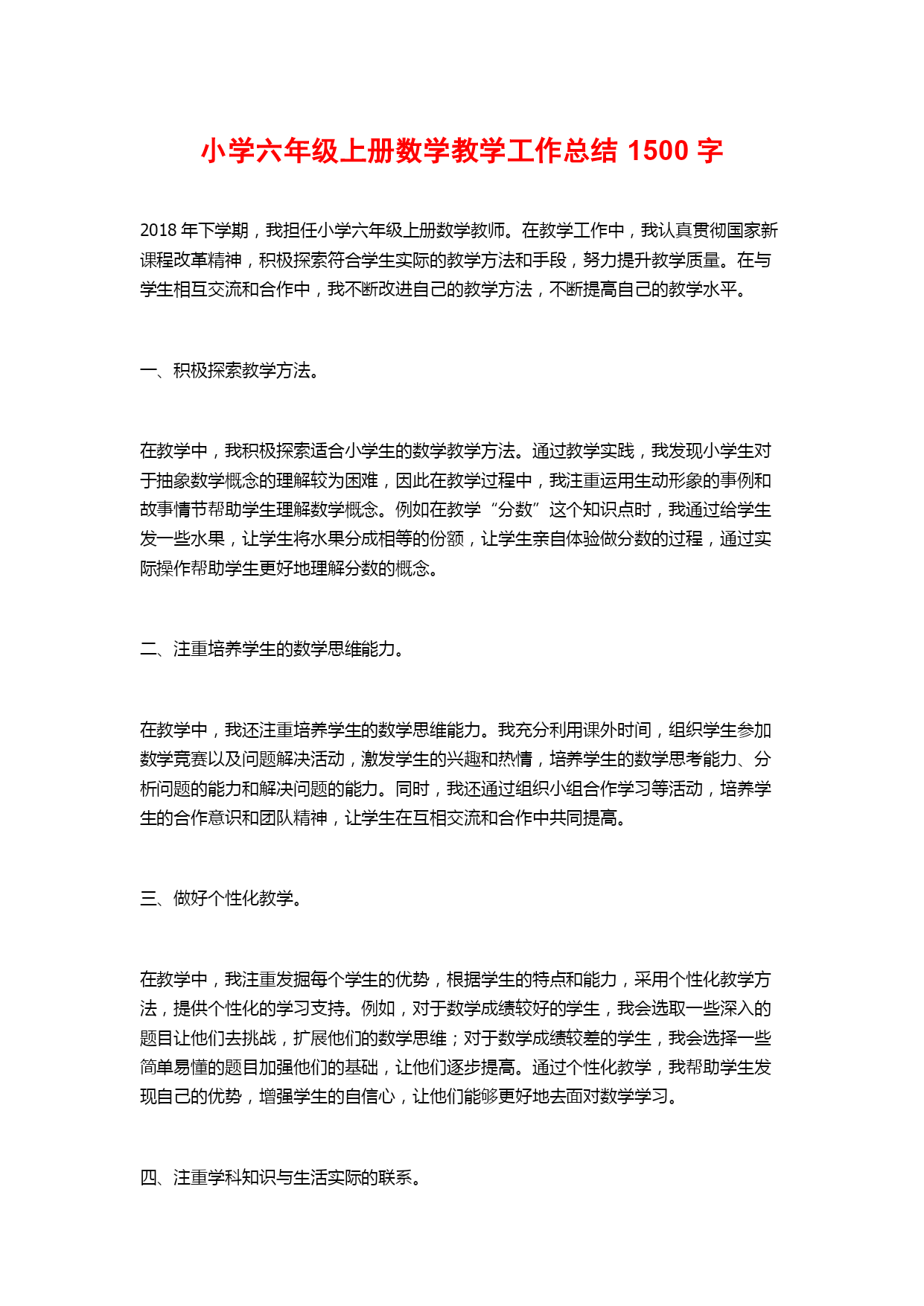 小学六年级上册数学教学工作总结 1500 字

2018 年下学期，我担任小学六年级上册数学教师。在教学工作中，我认真贯彻国家新课程改革精神，积极探索符合学生实际的教学方法和手段，努力提升教学质量。在与学生相互交流和合作中，我不断改进自己的教学方法，不断提高自己的教学水平。

一、积极探索教学方法。

在教学中，我积极探索适合小学生的数学教学方法。通过教学实践，我发现小学生对于抽象数学概念的理解较为困难，因此在教学过程中，我注重运用生动形象的事例和故事情节帮助学生理解数学概念。例如在教学“分数”这个知识点时，我通过给学生发一些水果，让学生将水果分成相等的份额，让学生亲自体验做分数的过程，通过实际操作帮助学生更好地理解分数的概念。

二、注重培养学生的数学思维能力。

在教学中，我还注重培养学生的数学思维能力。我充分利用课外时间，组织学生参加数学竞赛以及问题解决活动，激发学生的兴趣和热情，培养学生的数学思考能力、分析问题的能力和解决问题的能力。同时，我还通过组织小组合作学习等活动，培养学生的合作意识和团队精神，让学生在互相交流和合作中共同提高。

三、做好个性化教学。

在教学中，我注重发掘每个学生的优势，根据学生的特点和能力，采用个性化教学方法，提供个性化的学习支持。例如，对于数学成绩较好的学生，我会选取一些深入的题目让他们去挑战，扩展他们的数学思维；对于数学成绩较差的学生，我会选择一些简单易懂的题目加强他们的基础，让他们逐步提高。通过个性化教学，我帮助学生发现自己的优势，增强学生的自信心，让他们能够更好地去面对数学学习。

四、注重学科知识与生活实际的联系。